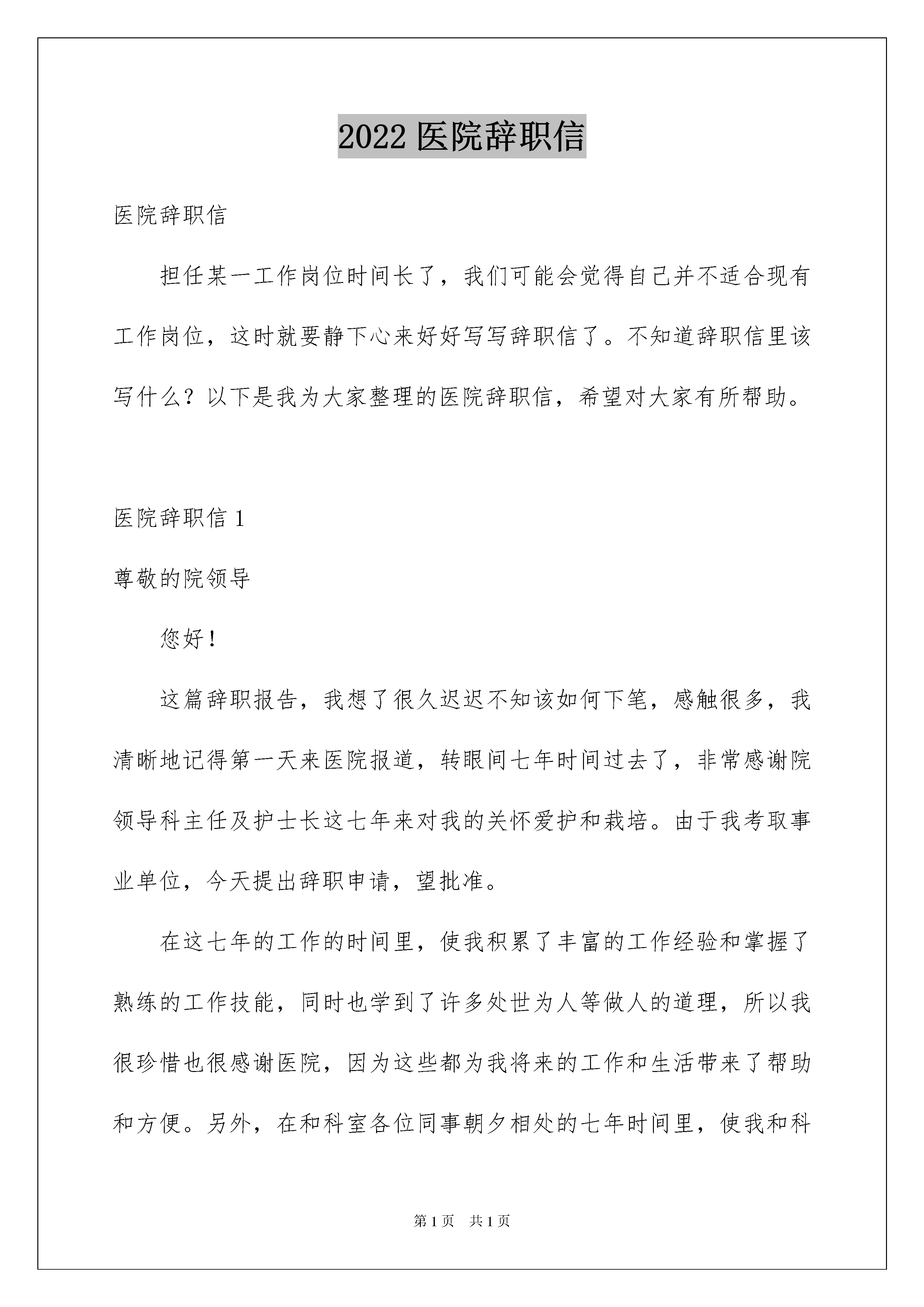 2022 医院辞职信

医院辞职信

担任某一工作岗位时间长了，我们可能会觉得自己并不适合现有工作岗位，这时就要静下心来好好写写辞职信了。不知道辞职信里该写什么？以下是我为大家整理的医院辞职信，希望对大家有所帮助。

医院辞职信 1

尊敬的院领导

您好！

这篇辞职报告，我想了很久迟迟不知该如何下笔，感触很多，我清晰地记得第一天来医院报道，转眼间七年时间过去了，非常感谢院领导科主任及护士长这七年来对我的关怀爱护和栽培。由于我考取事业单位，今天提出辞职申请，望批准。

在这七年的工作的时间里，使我积累了丰富的工作经验和掌握了熟练的工作技能，同时也学到了许多处世为人等做人的道理，所以我很珍惜也很感谢医院，因为这些都为我将来的工作和生活带来了帮助和方便。另外，在和科室各位同事朝夕相处的七年时间里，使我和科

第 1 页 共 1 页